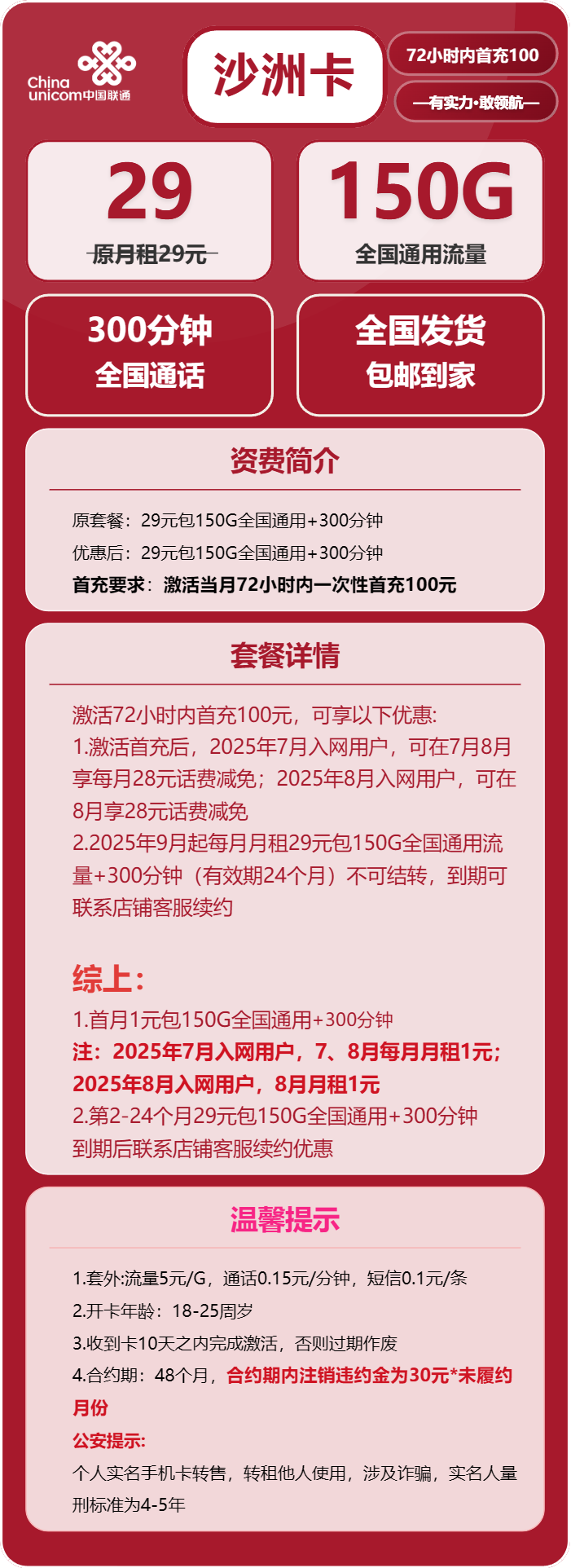 China unicom中国联通

沙洲卡

72小时内首充100

—有实力·敢领航—

29
原月租29元

150G
全国通用流量

300分钟
全国通话

全国发货
包邮到家

资费简介

原套餐：29元包150G全国通用+300分钟
优惠后：29元包150G全国通用+300分钟
首充要求：激活当月72小时内一次性首充100元

套餐详情

激活72小时内首充100元，可享以下优惠:
1.激活首充后，2025年7月入网用户，可在7月8月享每月28元话费减免；2025年8月入网用户，可在8月享28元话费减免
2.2025年9月起每月月租29元包150G全国通用流量+300分钟（有效期24个月）不可结转，到期可联系店铺客服续约

综上：
1.首月1元包150G全国通用+300分钟
注：2025年7月入网用户，7、8月每月月租1元；2025年8月入网用户，8月月租1元
2.第2-24个月29元包150G全国通用+300分钟
到期后联系店铺客服续约优惠

温馨提示

1.套外:流量5元/G，通话0.15元/分钟，短信0.1元/条
2.开卡年龄：18-25周岁
3.收到卡10天之内完成激活，否则过期作废
4.合约期：48个月，合约期内注销违约金为30元*未履约月份
公安提示:
个人实名手机卡转售，转租他人使用，涉及诈骗，实名人量刑标准为4-5年